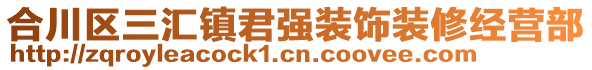 合川区三汇镇君强装饰装修经营部
http://zqroyleacock1.cn.coovee.com